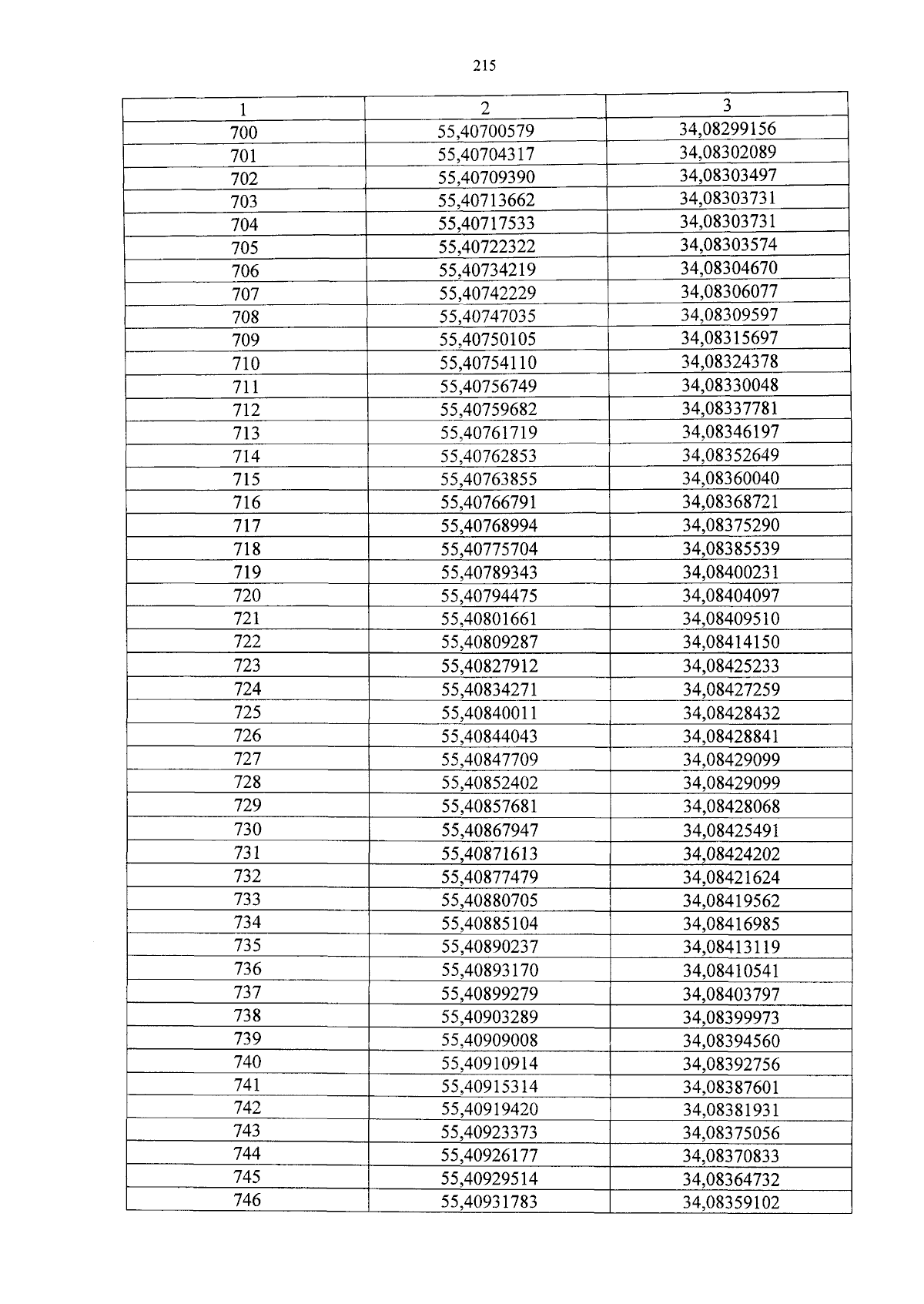 215

| 1 | 2 | 3 |
|---|---|---|
| 700 | 55,40700579 | 34,08299156 |
| 701 | 55,40704317 | 34,08302089 |
| 702 | 55,40709390 | 34,08303497 |
| 703 | 55,40713662 | 34,08303731 |
| 704 | 55,40717533 | 34,08303731 |
| 705 | 55,40722322 | 34,08303574 |
| 706 | 55,40734219 | 34,08304670 |
| 707 | 55,40742229 | 34,08306077 |
| 708 | 55,40747035 | 34,08309597 |
| 709 | 55,40750105 | 34,08315697 |
| 710 | 55,40754110 | 34,08324378 |
| 711 | 55,40756749 | 34,08330048 |
| 712 | 55,40759682 | 34,08337781 |
| 713 | 55,40761719 | 34,08346197 |
| 714 | 55,40762853 | 34,08352649 |
| 715 | 55,40763855 | 34,08360040 |
| 716 | 55,40766791 | 34,08368721 |
| 717 | 55,40768994 | 34,08375290 |
| 718 | 55,40775704 | 34,08385539 |
| 719 | 55,40789343 | 34,08400231 |
| 720 | 55,40794475 | 34,08404097 |
| 721 | 55,40801661 | 34,08409510 |
| 722 | 55,40809287 | 34,08414150 |
| 723 | 55,40827912 | 34,08425233 |
| 724 | 55,40834271 | 34,08427259 |
| 725 | 55,40840011 | 34,08428432 |
| 726 | 55,40844043 | 34,08428841 |
| 727 | 55,40847709 | 34,08429099 |
| 728 | 55,40852402 | 34,08429099 |
| 729 | 55,40857681 | 34,08428068 |
| 730 | 55,40867947 | 34,08425491 |
| 731 | 55,40871613 | 34,08424202 |
| 732 | 55,40877479 | 34,08421624 |
| 733 | 55,40880705 | 34,08419562 |
| 734 | 55,40885104 | 34,08416985 |
| 735 | 55,40890237 | 34,08413119 |
| 736 | 55,40893170 | 34,08410541 |
| 737 | 55,40899279 | 34,08403797 |
| 738 | 55,40903289 | 34,08399973 |
| 739 | 55,40909008 | 34,08394560 |
| 740 | 55,40910914 | 34,08392756 |
| 741 | 55,40915314 | 34,08387601 |
| 742 | 55,40919420 | 34,08381931 |
| 743 | 55,40923373 | 34,08375056 |
| 744 | 55,40926177 | 34,08370833 |
| 745 | 55,40929514 | 34,08364732 |
| 746 | 55,40931783 | 34,08359102 |